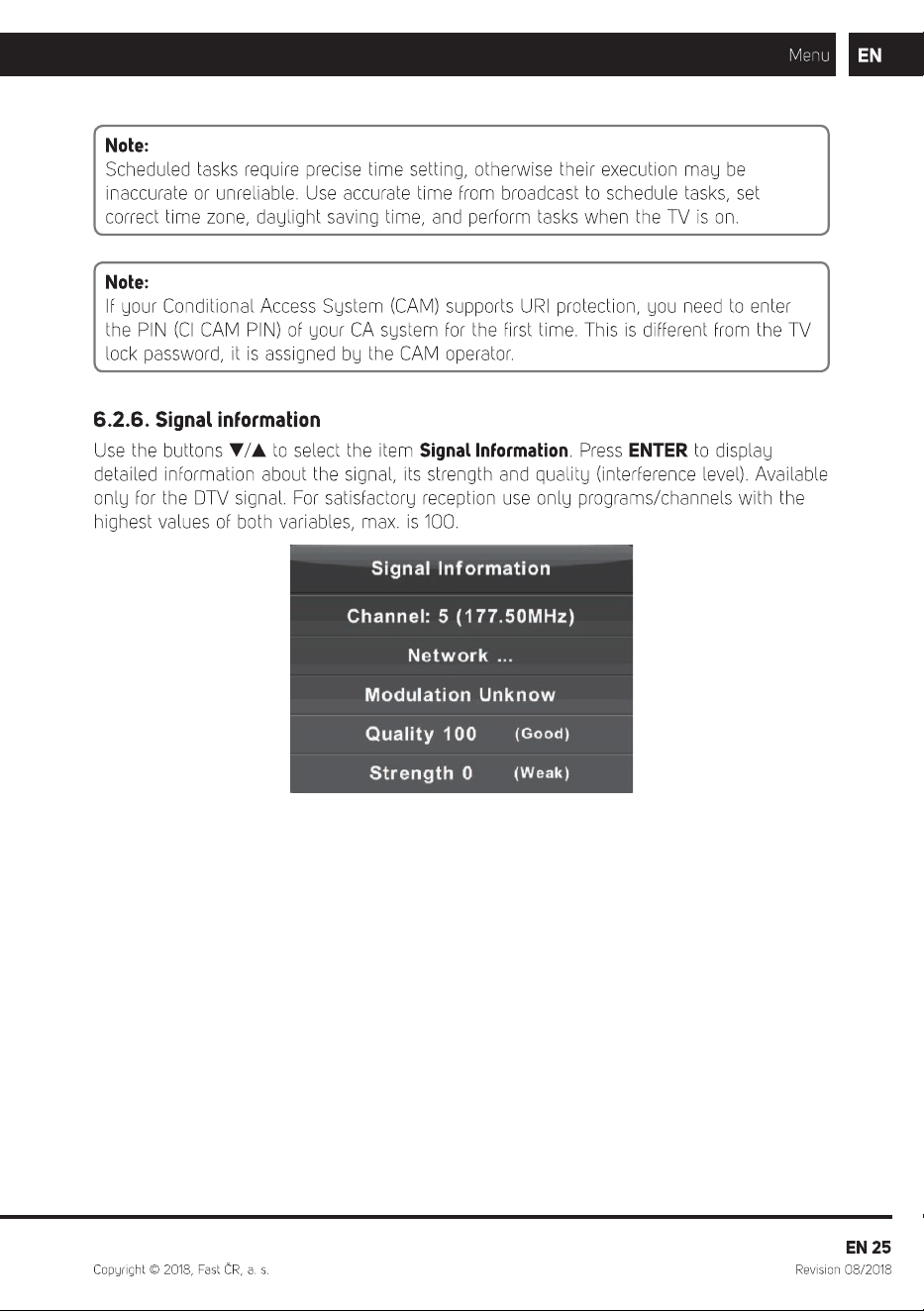 Menu EN

Note:
Scheduled tasks require precise time setting, otherwise their execution may be inaccurate or unreliable. Use accurate time from broadcast to schedule tasks, set correct time zone, daylight saving time, and perform tasks when the TV is on.

Note:
If your Conditional Access System (CAM) supports URI protection, you need to enter the PIN (CI CAM PIN) of your CA system for the first time. This is different from the TV lock password, it is assigned by the CAM operator.

6.2.6. Signal information

Use the buttons ▼/▲ to select the item Signal Information. Press ENTER to display detailed information about the signal, its strength and quality (interference level). Available only for the DTV signal. For satisfactory reception use only programs/channels with the highest values of both variables, max. is 100.

Signal Information
Channel: 5 (177.50MHz)
Network ...
Modulation Unknow
Quality 100 (Good)
Strength 0 (Weak)

EN 25
Copyright © 2018, Fast ČR, a. s.
Revision 08/2018